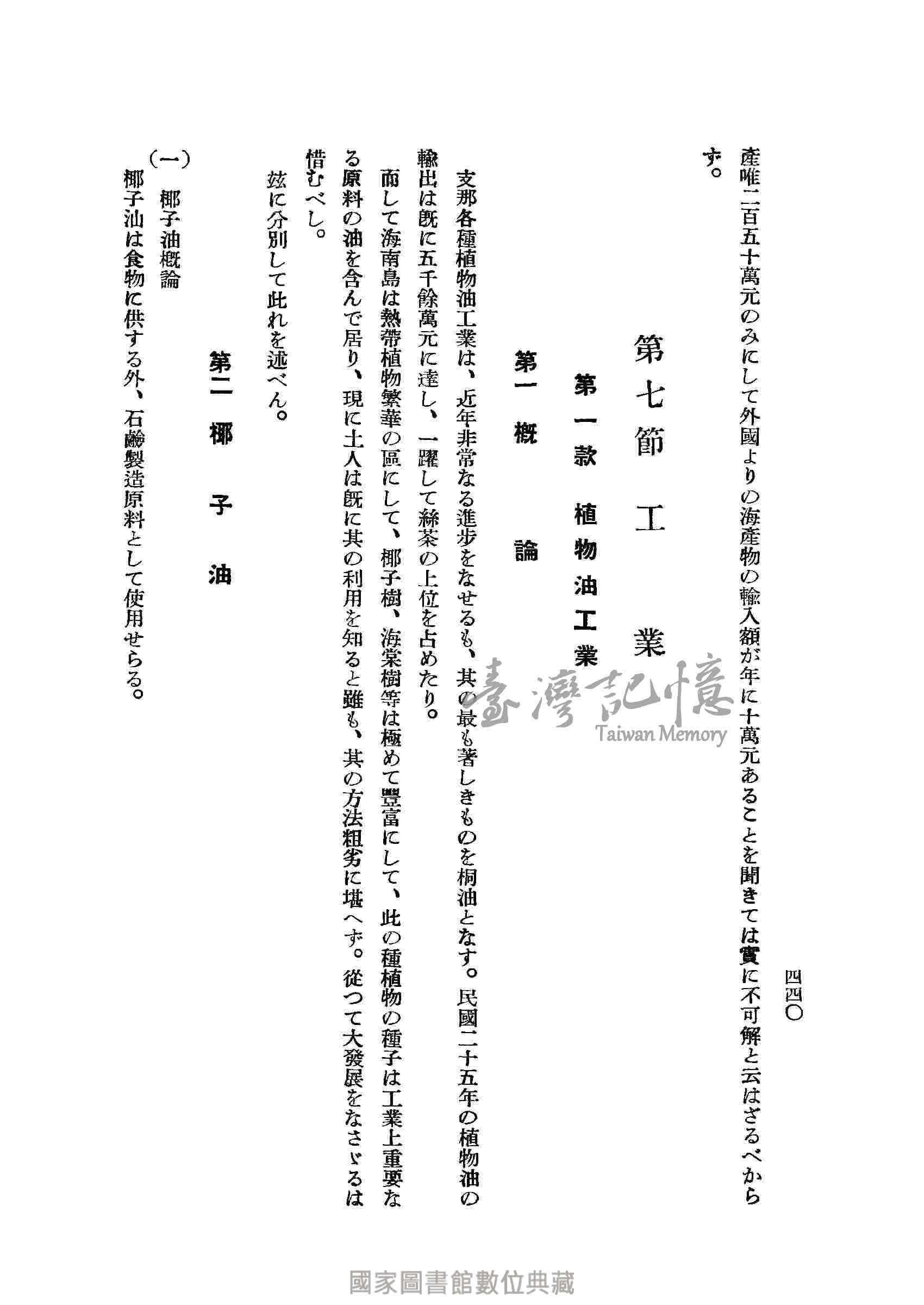 四四〇

產唯二百五十萬元のみにして外國よりの海產物の輸入額が年に十萬元あることを聞きては實に不可解と云はざるべからず。

第七節　工　業

第一款　植物油工業

第一　概　論

支那各種植物油工業は、近年非常なる進步をなせるも、其の最も著しきものを桐油となす。民國二十五年の植物油の輸出は既に五千餘萬元に達し、一躍して絲茶の上位を占めたり。

而して海南島は熱帶植物繁華の區にして、椰子樹、海棠樹等は極めて豐富にして、此の種植物の種子は工業上重要なる原料の油を含んで居り、現に土人は既に其の利用を知ると雖も、其の方法粗劣に堪へず。從つて大發展をなさゞるは惜むべし。

玆に分別して此れを述べん。

第二　椰　子　油

(一)　椰子油概論

椰子油は食物に供する外、石鹼製造原料として使用せらる。

臺灣記憶
Taiwan Memory

國家圖書館數位典藏